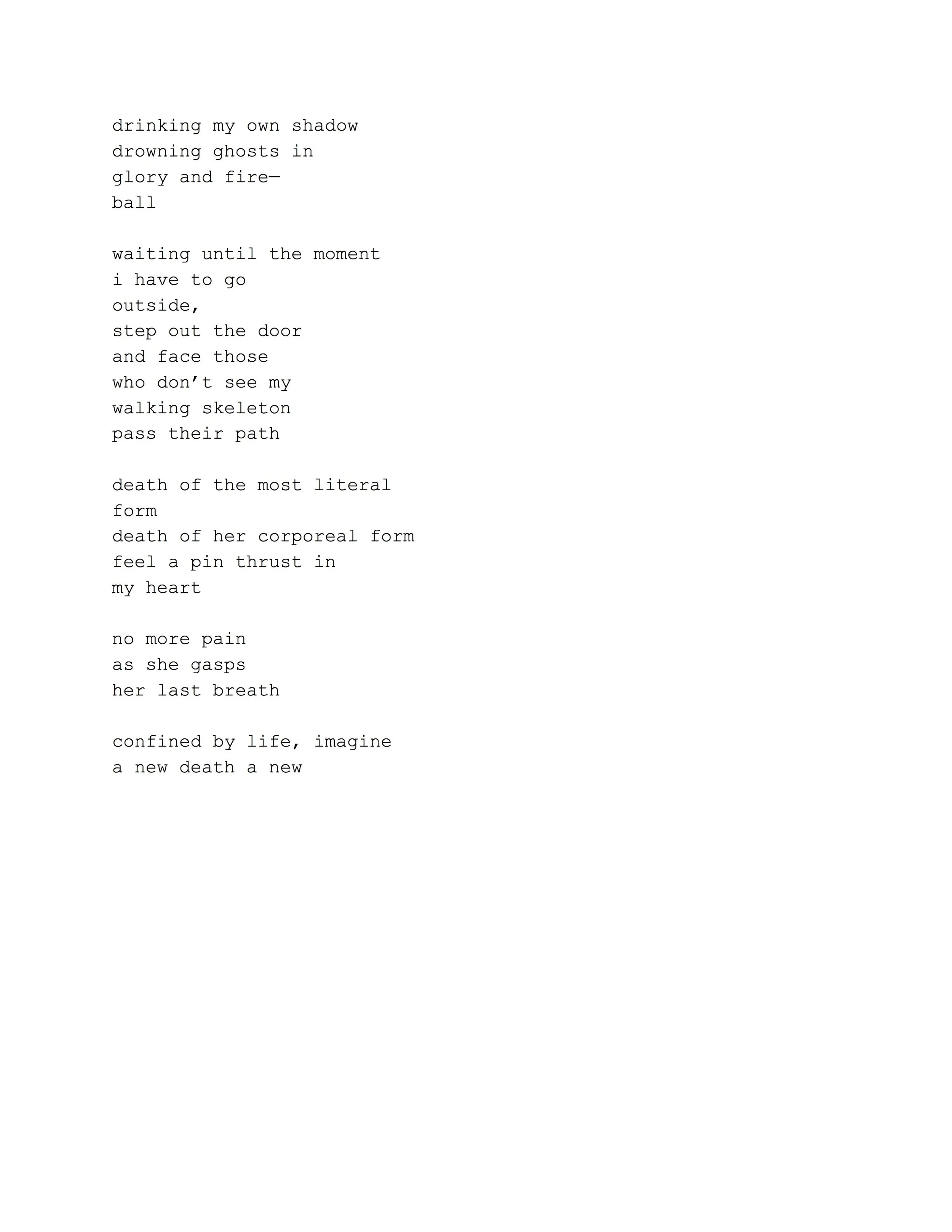 drinking my own shadow
drowning ghosts in
glory and fire—
ball

waiting until the moment
i have to go
outside,
step out the door
and face those
who don’t see my
walking skeleton
pass their path

death of the most literal
form
death of her corporeal form
feel a pin thrust in
my heart

no more pain
as she gasps
her last breath

confined by life, imagine
a new death a new